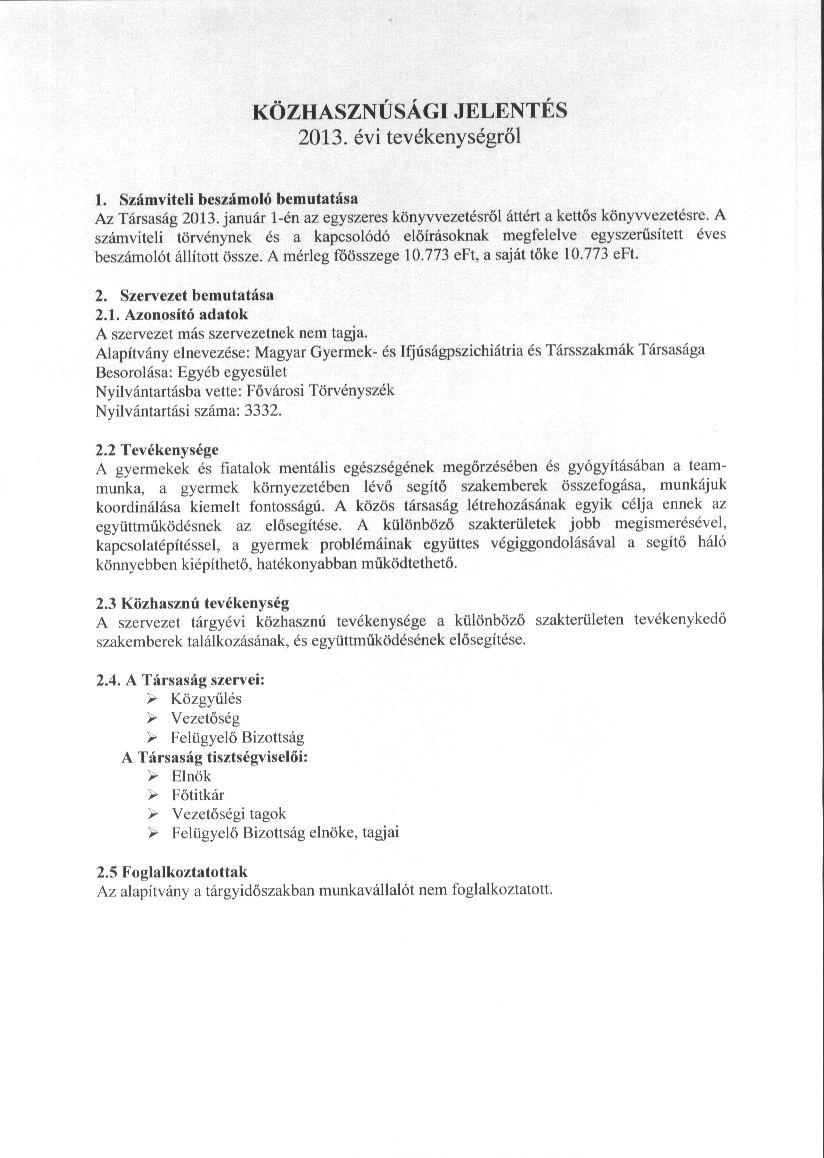 KÖZHASZNÚSÁGI JELENTÉS
2013. évi tevékenységről

1. Számviteli beszámoló bemutatása
Az Társaság 2013. január 1-én az egyszeres könyvvezetésről áttért a kettős könyvvezetésre. A számviteli törvénynek és a kapcsolódó előírásoknak megfelelve egyszerűsített éves beszámolót állított össze. A mérleg főösszege 10.773 eFt, a saját tőke 10.773 eFt.

2. Szervezet bemutatása
2.1. Azonosító adatok
A szervezet más szervezetnek nem tagja.
Alapítvány elnevezése: Magyar Gyermek- és Ifjúságpszichiátria és Társszakmák Társasága
Besorolása: Egyéb egyesület
Nyilvántartásba vette: Fővárosi Törvényszék
Nyilvántartási száma: 3332.

2.2 Tevékenysége
A gyermekek és fiatalok mentális egészségének megőrzésében és gyógyításában a team-munka, a gyermek környezetében lévő segítő szakemberek összefogása, munkájuk koordinálása kiemelt fontosságú. A közös társaság létrehozásának egyik célja ennek az együttműködésnek az elősegítése. A különböző szakterületek jobb megismerésével, kapcsolatépítéssel, a gyermek problémáinak együttes végiggondolásával a segítő háló könnyebben kiépíthető, hatékonyabban működtethető.

2.3 Közhasznú tevékenység
A szervezet tárgyévi közhasznú tevékenysége a különböző szakterületen tevékenykedő szakemberek találkozásának, és együttműködésének elősegítése.

2.4. A Társaság szervei:
➢ Közgyűlés
➢ Vezetőség
➢ Felügyelő Bizottság
A Társaság tisztségviselői:
➢ Elnök
➢ Főtitkár
➢ Vezetőségi tagok
➢ Felügyelő Bizottság elnöke, tagjai

2.5 Foglalkoztatottak
Az alapítvány a tárgyidőszakban munkavállalót nem foglalkoztatott.